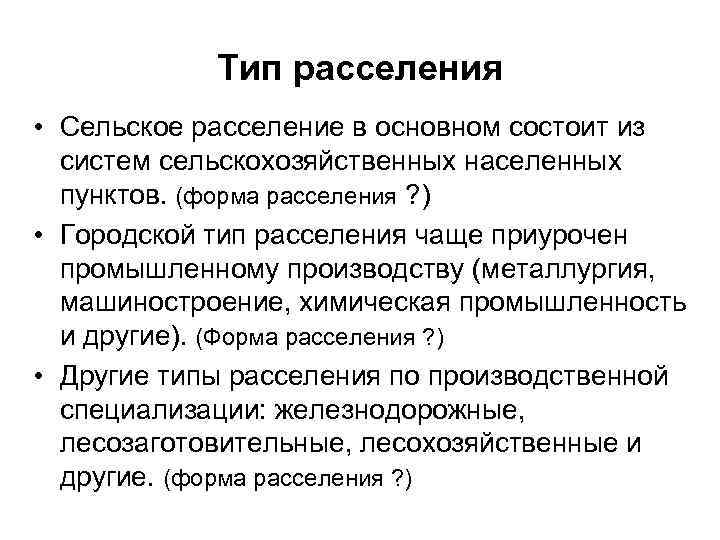 Тип расселения

• Сельское расселение в основном состоит из систем сельскохозяйственных населенных пунктов. (форма расселения ?)

• Городской тип расселения чаще приурочен промышленному производству (металлургия, машиностроение, химическая промышленность и другие). (Форма расселения ?)

• Другие типы расселения по производственной специализации: железнодорожные, лесозаготовительные, лесохозяйственные и другие. (форма расселения ?)